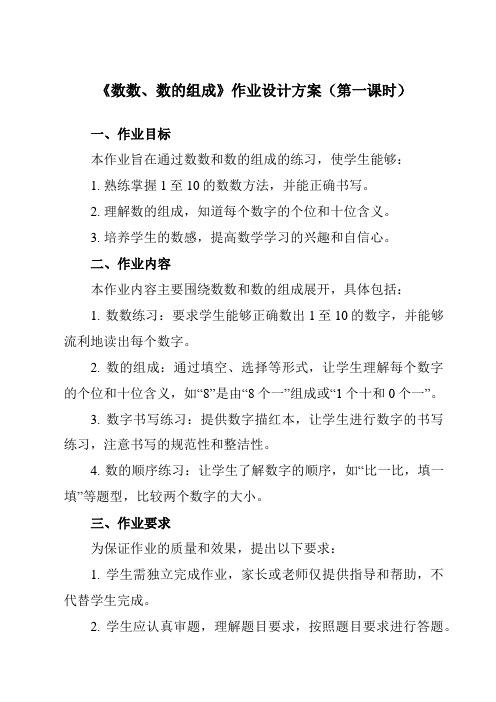 《数数、数的组成》作业设计方案（第一课时）

一、作业目标

本作业旨在通过数数和数的组成的练习，使学生能够：

1. 熟练掌握 1 至 10 的数数方法，并能正确书写。

2. 理解数的组成，知道每个数字的个位和十位含义。

3. 培养学生的数感，提高数学学习的兴趣和自信心。

二、作业内容

本作业内容主要围绕数数和数的组成展开，具体包括：

1. 数数练习：要求学生能够正确数出 1 至 10 的数字，并能够流利地读出每个数字。

2. 数的组成：通过填空、选择等形式，让学生理解每个数字的个位和十位含义，如“8”是由“8 个一”组成或“1 个十和 0 个一”。

3. 数字书写练习：提供数字描红本，让学生进行数字的书写练习，注意书写的规范性和整洁性。

4. 数的顺序练习：让学生了解数字的顺序，如“比一比，填一填”等题型，比较两个数字的大小。

三、作业要求

为保证作业的质量和效果，提出以下要求：

1. 学生需独立完成作业，家长或老师仅提供指导和帮助，不代替学生完成。

2. 学生应认真审题，理解题目要求，按照题目要求进行答题。